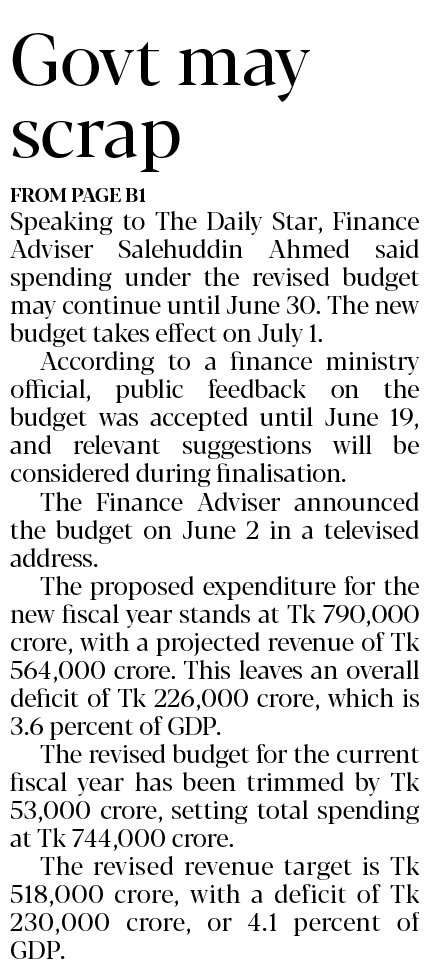 Govt may scrap

FROM PAGE B1

Speaking to The Daily Star, Finance Adviser Salehuddin Ahmed said spending under the revised budget may continue until June 30. The new budget takes effect on July 1.

According to a finance ministry official, public feedback on the budget was accepted until June 19, and relevant suggestions will be considered during finalisation.

The Finance Adviser announced the budget on June 2 in a televised address.

The proposed expenditure for the new fiscal year stands at Tk 790,000 crore, with a projected revenue of Tk 564,000 crore. This leaves an overall deficit of Tk 226,000 crore, which is 3.6 percent of GDP.

The revised budget for the current fiscal year has been trimmed by Tk 53,000 crore, setting total spending at Tk 744,000 crore.

The revised revenue target is Tk 518,000 crore, with a deficit of Tk 230,000 crore, or 4.1 percent of GDP.